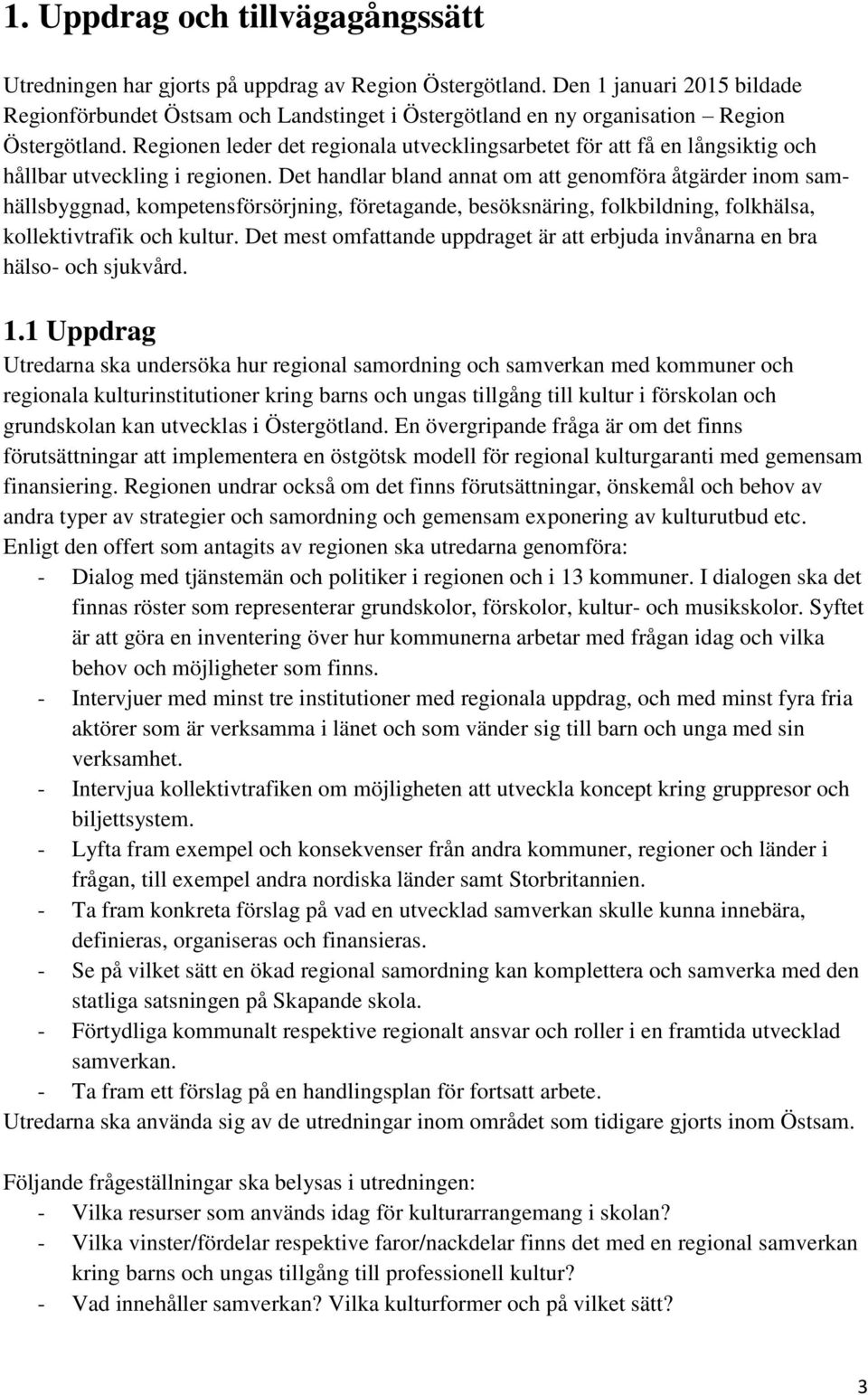 1. Uppdrag och tillvägagångssätt

Utredningen har gjorts på uppdrag av Region Östergötland. Den 1 januari 2015 bildade Regionförbundet Östsam och Landstinget i Östergötland en ny organisation – Region Östergötland. Regionen leder det regionala utvecklingsarbetet för att få en långsiktig och hållbar utveckling i regionen. Det handlar bland annat om att genomföra åtgärder inom samhällsbyggnad, kompetensförsörjning, företagande, besöksnäring, folkbildning, folkhälsa, kollektivtrafik och kultur. Det mest omfattande uppdraget är att erbjuda invånarna en bra hälso- och sjukvård.

1.1 Uppdrag
Utredarna ska undersöka hur regional samordning och samverkan med kommuner och regionala kulturinstitutioner kring barns och ungas tillgång till kultur i förskolan och grundskolan kan utvecklas i Östergötland. En övergripande fråga är om det finns förutsättningar att implementera en östgötsk modell för regional kulturgaranti med gemensam finansiering. Regionen undrar också om det finns förutsättningar, önskemål och behov av andra typer av strategier och samordning och gemensam exponering av kulturutbud etc.
Enligt den offert som antagits av regionen ska utredarna genomföra:
- Dialog med tjänstemän och politiker i regionen och i 13 kommuner. I dialogen ska det finnas röster som representerar grundskolor, förskolor, kultur- och musikskolor. Syftet är att göra en inventering över hur kommunerna arbetar med frågan idag och vilka behov och möjligheter som finns.
- Intervjuer med minst tre institutioner med regionala uppdrag, och med minst fyra fria aktörer som är verksamma i länet och som vänder sig till barn och unga med sin verksamhet.
- Intervjua kollektivtrafiken om möjligheten att utveckla koncept kring gruppresor och biljettsystem.
- Lyfta fram exempel och konsekvenser från andra kommuner, regioner och länder i frågan, till exempel andra nordiska länder samt Storbritannien.
- Ta fram konkreta förslag på vad en utvecklad samverkan skulle kunna innebära, definieras, organiseras och finansieras.
- Se på vilket sätt en ökad regional samordning kan komplettera och samverka med den statliga satsningen på Skapande skola.
- Förtydliga kommunalt respektive regionalt ansvar och roller i en framtida utvecklad samverkan.
- Ta fram ett förslag på en handlingsplan för fortsatt arbete.
Utredarna ska använda sig av de utredningar inom området som tidigare gjorts inom Östsam.

Följande frågeställningar ska belysas i utredningen:
- Vilka resurser som används idag för kulturarrangemang i skolan?
- Vilka vinster/fördelar respektive faror/nackdelar finns det med en regional samverkan kring barns och ungas tillgång till professionell kultur?
- Vad innehåller samverkan? Vilka kulturformer och på vilket sätt?

3